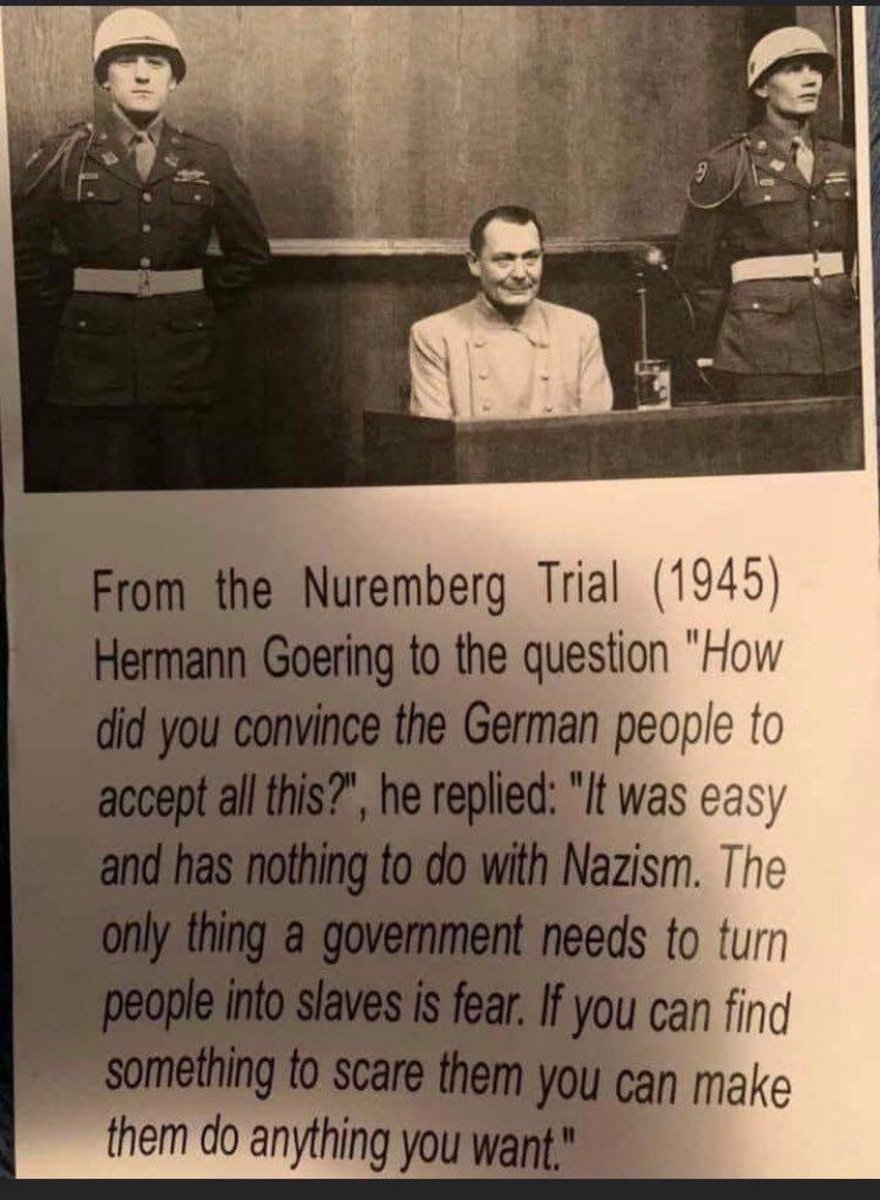 From the Nuremberg Trial (1945) Hermann Goering to the question "How did you convince the German people to accept all this?", he replied: "It was easy and has nothing to do with Nazism. The only thing a government needs to turn people into slaves is fear. If you can find something to scare them you can make them do anything you want."